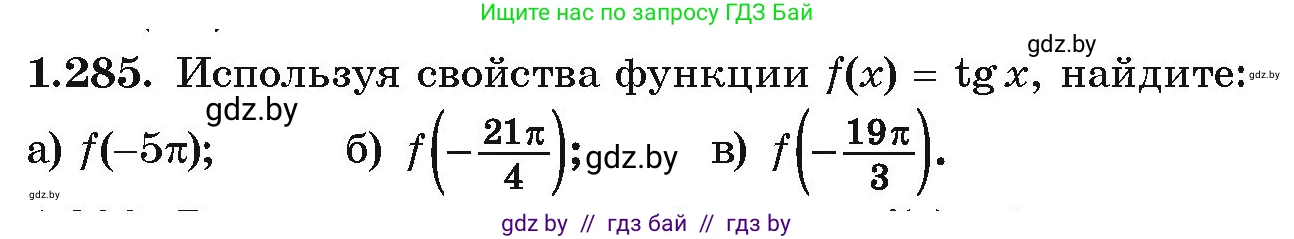 Ищите нас по запросу ГДЗ Бай

gdz.by

**1.285.** Используя свойства функции $f(x) = \operatorname{tg} x$, найдите: gdz.by

gdz.by

а) $f(-5\pi)$; б) $f\left(-\frac{21\pi}{4}\right)$; gdz.by в) $f\left(-\frac{19\pi}{3}\right)$.

gdz.by

gdz by // гдз бай // гдз by